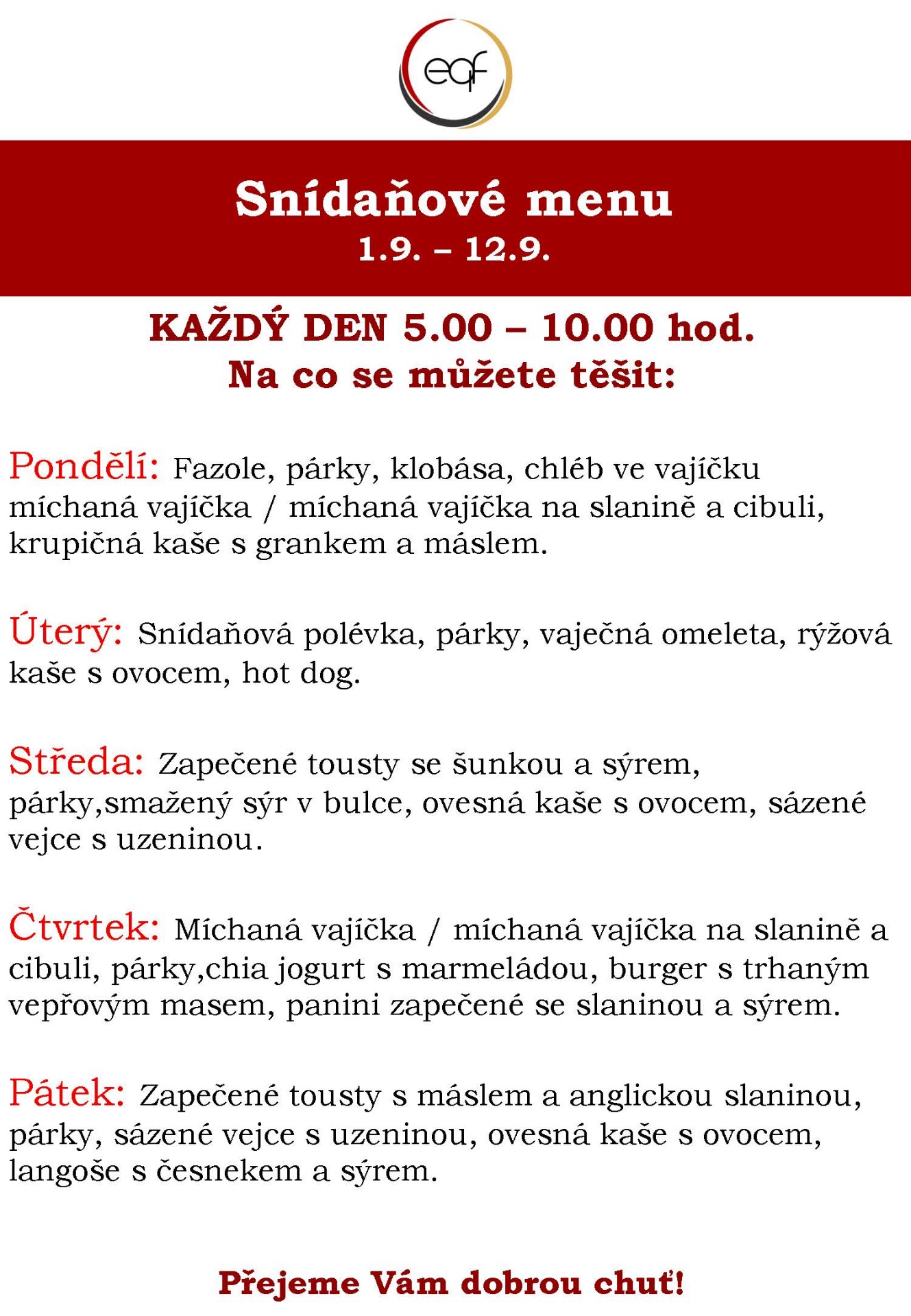 eqf

Snídaňové menu
1.9. – 12.9.

KAŽDÝ DEN 5.00 – 10.00 hod.
Na co se můžete těšit:

Pondělí: Fazole, párky, klobása, chléb ve vajíčku míchaná vajíčka / míchaná vajíčka na slanině a cibuli, krupičná kaše s grankem a máslem.

Úterý: Snídaňová polévka, párky, vaječná omeleta, rýžová kaše s ovocem, hot dog.

Středa: Zapečené tousty se šunkou a sýrem, párky,smažený sýr v bulce, ovesná kaše s ovocem, sázené vejce s uzeninou.

Čtvrtek: Míchaná vajíčka / míchaná vajíčka na slanině a cibuli, párky,chia jogurt s marmeládou, burger s trhaným vepřovým masem, panini zapečené se slaninou a sýrem.

Pátek: Zapečené tousty s máslem a anglickou slaninou, párky, sázené vejce s uzeninou, ovesná kaše s ovocem, langoše s česnekem a sýrem.

Přejeme Vám dobrou chuť!